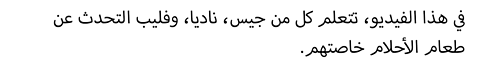 في هذا الفيديو، تتعلم كل من جيس، ناديا، وفليب التحدث عن طعام الأحلام خاصتهم.